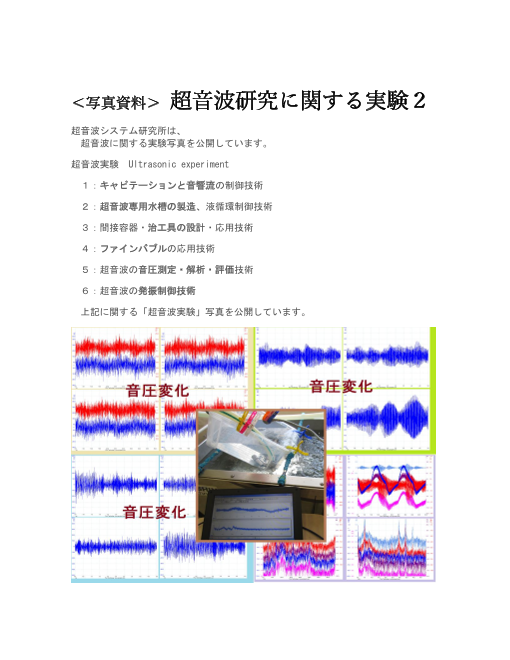 <写真資料> 超音波研究に関する実験２

超音波システム研究所は、
超音波に関する実験写真を公開しています。

超音波実験　Ultrasonic experiment

１：キャビテーションと音響流の制御技術

２：超音波専用水槽の製造、液循環制御技術

３：間接容器・治工具の設計・応用技術

４：ファインバブルの応用技術

５：超音波の音圧測定・解析・評価技術

６：超音波の発振制御技術

上記に関する「超音波実験」写真を公開しています。

音圧変化

音圧変化

音圧変化